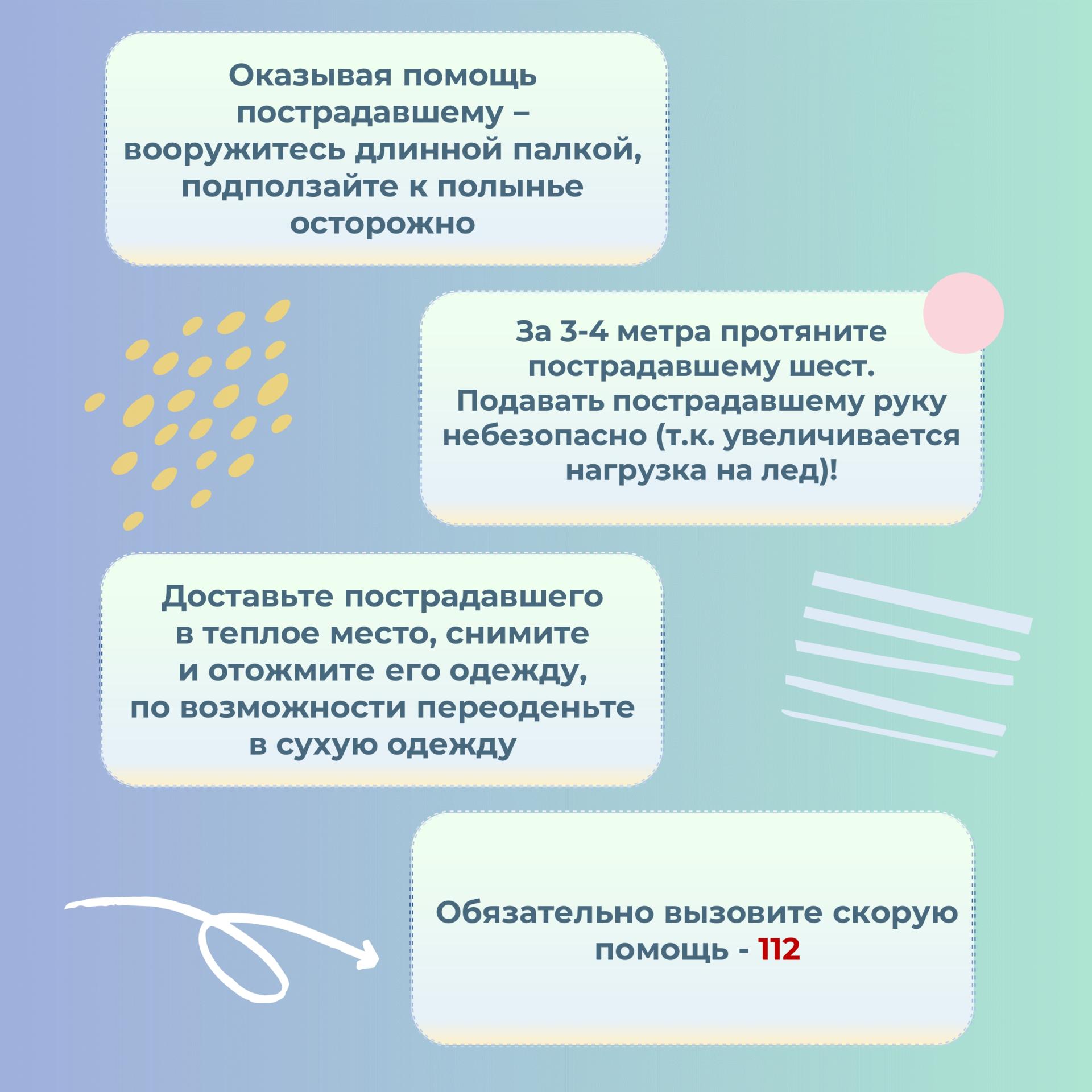 Оказывая помощь пострадавшему – вооружитесь длинной палкой, подползайте к полынье осторожно

За 3-4 метра протяните пострадавшему шест. Подавать пострадавшему руку небезопасно (т.к. увеличивается нагрузка на лед)!

Доставьте пострадавшего в теплое место, снимите и отожмите его одежду, по возможности переоденьте в сухую одежду

Обязательно вызовите скорую помощь - 112